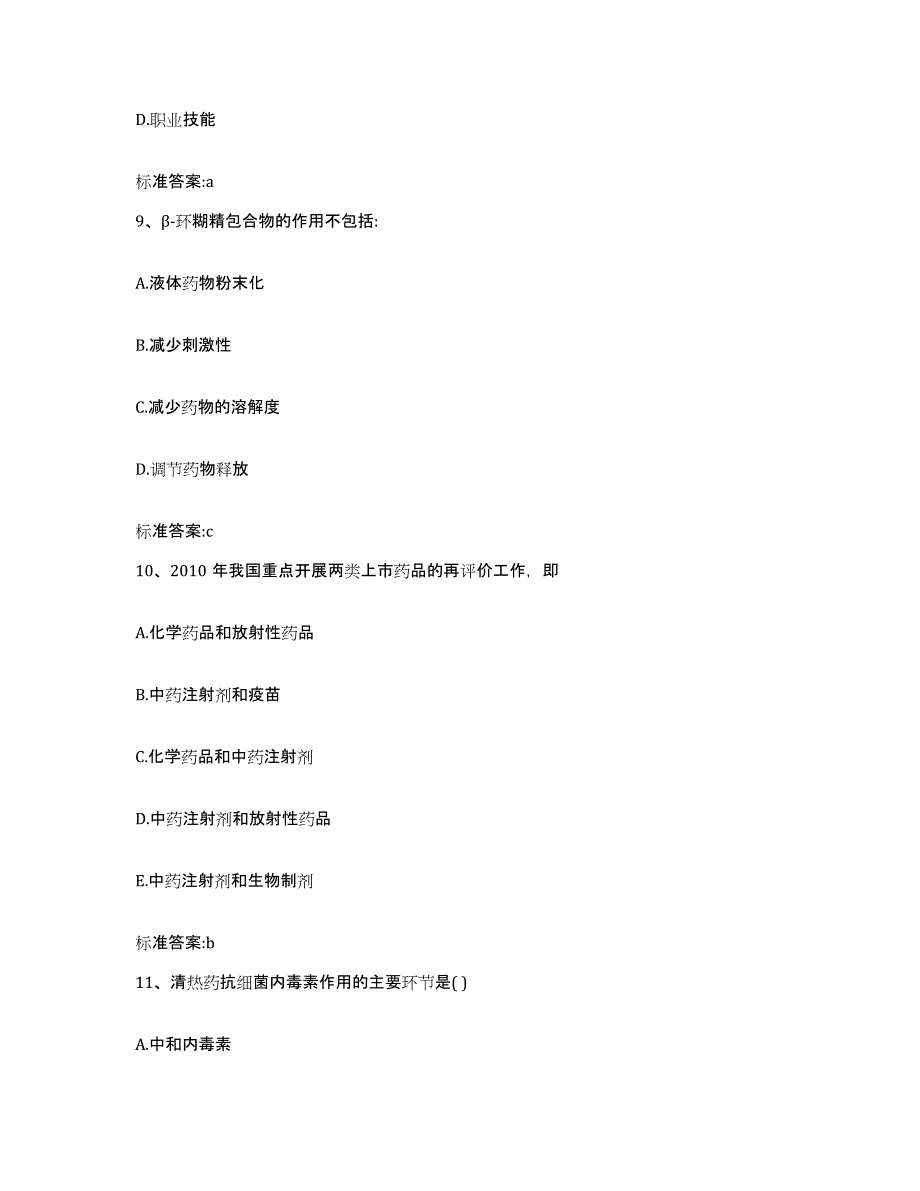 D.职业技能

标准答案:a

9、β-环糊精包合物的作用不包括:

A.液体药物粉末化

B.减少刺激性

C.减少药物的溶解度

D.调节药物释放

标准答案:c

10、2010 年我国重点开展两类上市药品的再评价工作，即

A.化学药品和放射性药品

B.中药注射剂和疫苗

C.化学药品和中药注射剂

D.中药注射剂和放射性药品

E.中药注射剂和生物制剂

标准答案:b

11、清热药抗细菌内毒素作用的主要环节是( )

A.中和内毒素